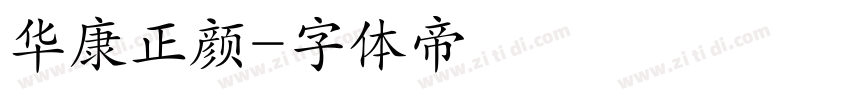 华康正颜-字体帝

www.zi ti di.com www.zi ti di.com www.zi ti di.com www.zi ti di.com www.zi ti di.com